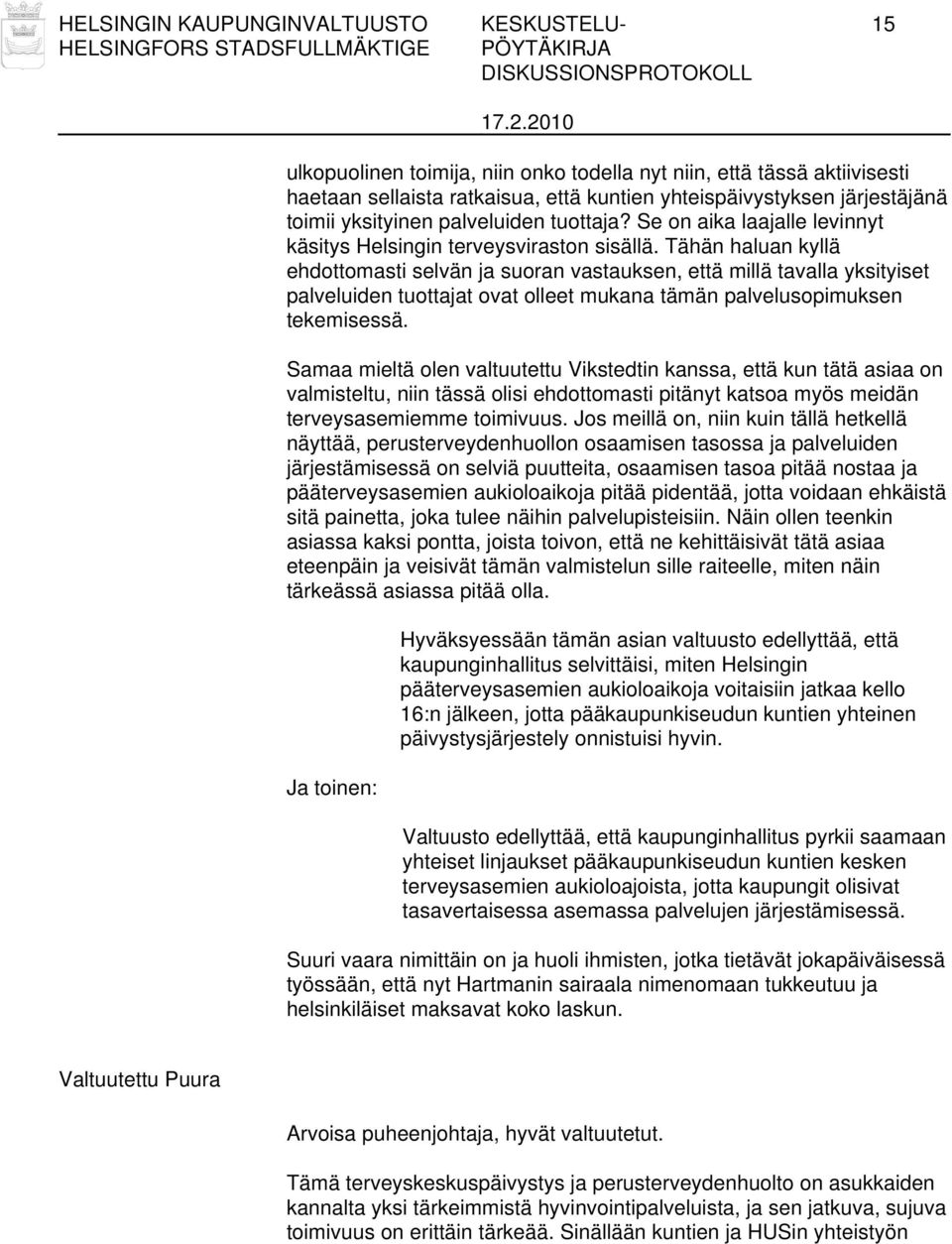 HELSINGIN KAUPUNGINVALTUUSTO HELSINGFORS STADSFULLMÄKTIGE

KESKUSTELU-PÖYTÄKIRJA DISKUSSIONSPROTOKOLL

15

17.2.2010

ulkopuolinen toimija, niin onko todella nyt niin, että tässä aktiivisesti haetaan sellaista ratkaisua, että kuntien yhteispäivystyksen järjestäjänä toimii yksityinen palveluiden tuottaja? Se on aika laajalle levinnyt käsitys Helsingin terveysviraston sisällä. Tähän haluan kyllä ehdottomasti selvän ja suoran vastauksen, että millä tavalla yksityiset palveluiden tuottajat ovat olleet mukana tämän palvelusopimuksen tekemisessä.

Samaa mieltä olen valtuutettu Vikstedtin kanssa, että kun tätä asiaa on valmisteltu, niin tässä olisi ehdottomasti pitänyt katsoa myös meidän terveysasemiemme toimivuus. Jos meillä on, niin kuin tällä hetkellä näyttää, perusterveydenhuollon osaamisen tasossa ja palveluiden järjestämisessä on selviä puutteita, osaamisen tasoa pitää nostaa ja pääterveysasemien aukioloaikoja pitää pidentää, jotta voidaan ehkäistä sitä painetta, joka tulee näihin palvelupisteisiin. Näin ollen teenkin asiassa kaksi pontta, joista toivon, että ne kehittäisivät tätä asiaa eteenpäin ja veisivät tämän valmistelun sille raiteelle, miten näin tärkeässä asiassa pitää olla.

Hyväksyessään tämän asian valtuusto edellyttää, että kaupunginhallitus selvittäisi, miten Helsingin pääterveysasemien aukioloaikoja voitaisiin jatkaa kello 16:n jälkeen, jotta pääkaupunkiseudun kuntien yhteinen päivystysjärjestely onnistuisi hyvin.

Ja toinen:

Valtuusto edellyttää, että kaupunginhallitus pyrkii saamaan yhteiset linjaukset pääkaupunkiseudun kuntien kesken terveysasemien aukioloajoista, jotta kaupungit olisivat tasavertaisessa asemassa palvelujen järjestämisessä.

Suuri vaara nimittäin on ja huoli ihmisten, jotka tietävät jokapäiväisessä työssään, että nyt Hartmanin sairaala nimenomaan tukkeutuu ja helsinkiläiset maksavat koko laskun.

Valtuutettu Puura

Arvoisa puheenjohtaja, hyvät valtuutetut.

Tämä terveyskeskuspäivystys ja perusterveydenhuolto on asukkaiden kannalta yksi tärkeimmistä hyvinvointipalveluista, ja sen jatkuva, sujuva toimivuus on erittäin tärkeää. Sinällään kuntien ja HUSin yhteistyön